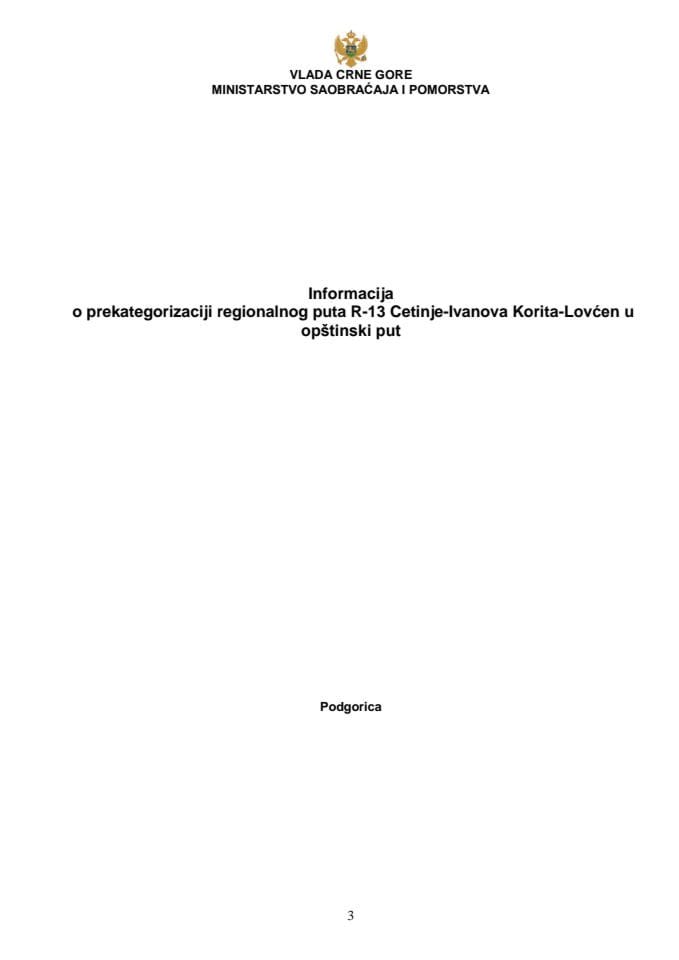 VLADA CRNE GORE
MINISTARSTVO SAOBRAĆAJA I POMORSTVA

Informacija
o prekategorizaciji regionalnog puta R-13 Cetinje-Ivanova Korita-Lovćen u opštinski put

Podgorica

3